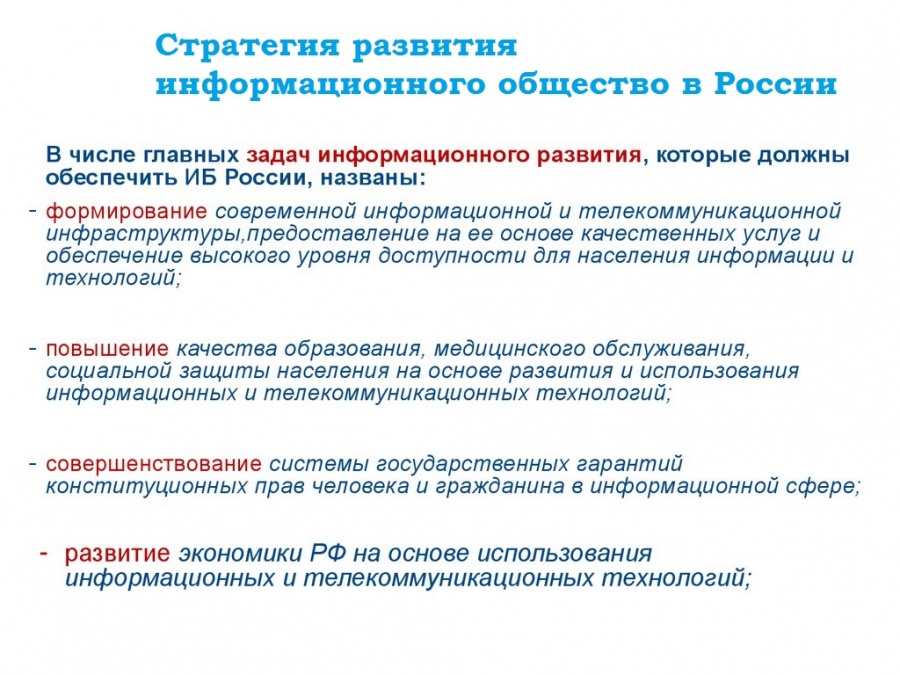 Стратегия развития информационного общество в России

В числе главных задач информационного развития, которые должны обеспечить ИБ России, названы:

- формирование современной информационной и телекоммуникационной инфраструктуры,предоставление на ее основе качественных услуг и обеспечение высокого уровня доступности для населения информации и технологий;

- повышение качества образования, медицинского обслуживания, социальной защиты населения на основе развития и использования информационных и телекоммуникационных технологий;

- совершенствование системы государственных гарантий конституционных прав человека и гражданина в информационной сфере;

- развитие экономики РФ на основе использования информационных и телекоммуникационных технологий;